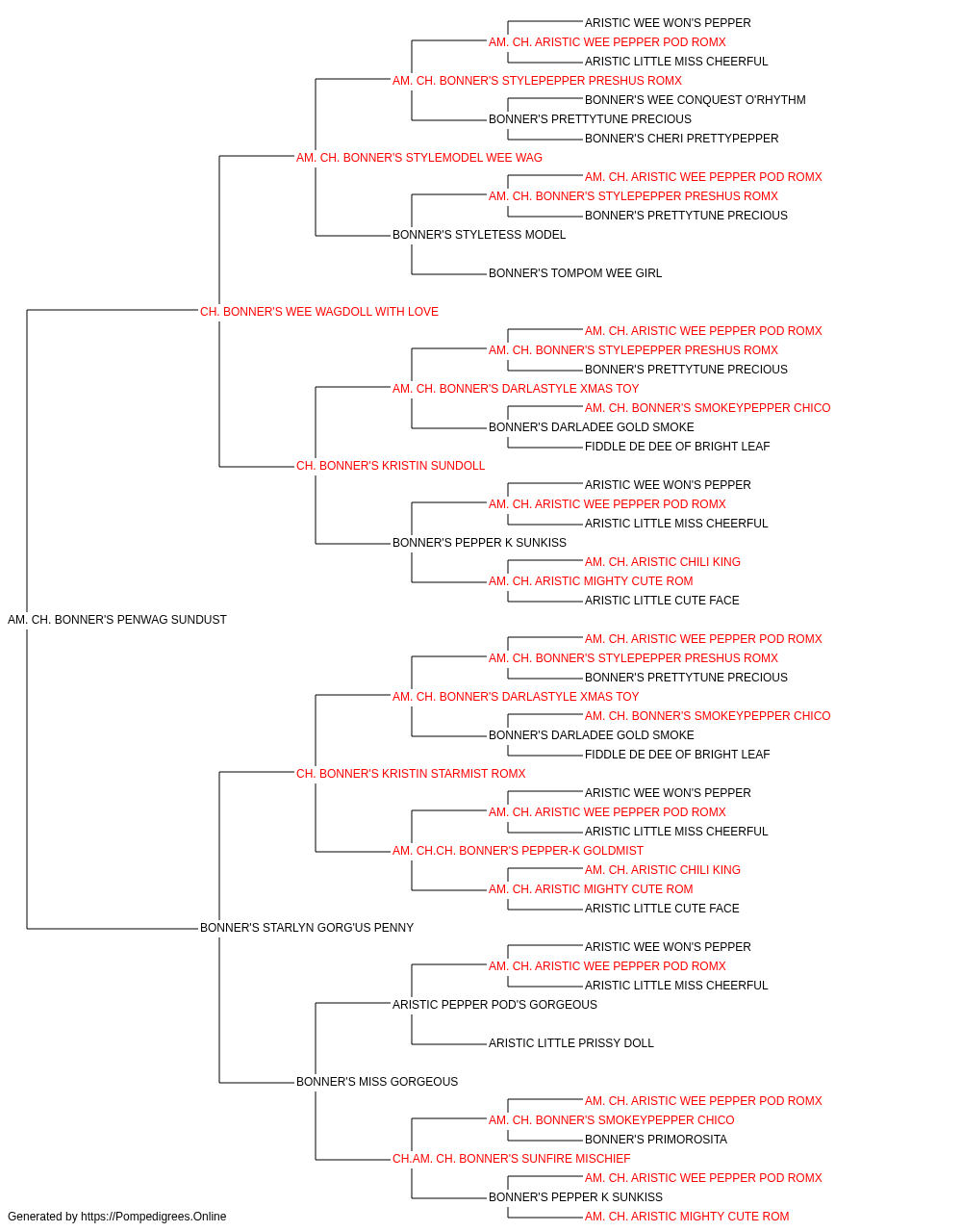 ARISTIC WEE WON'S PEPPER
AM. CH. ARISTIC WEE PEPPER POD ROMX
ARISTIC LITTLE MISS CHEERFUL
AM. CH. BONNER'S STYLEPEPPER PRESHUS ROMX
BONNER'S WEE CONQUEST O'RHYTHM
BONNER'S PRETTYTUNE PRECIOUS
BONNER'S CHERI PRETTYPEPPER
AM. CH. BONNER'S STYLEMODEL WEE WAG
AM. CH. ARISTIC WEE PEPPER POD ROMX
AM. CH. BONNER'S STYLEPEPPER PRESHUS ROMX
BONNER'S PRETTYTUNE PRECIOUS
BONNER'S STYLETESS MODEL
BONNER'S TOMPOM WEE GIRL
CH. BONNER'S WEE WAGDOLL WITH LOVE
AM. CH. ARISTIC WEE PEPPER POD ROMX
AM. CH. BONNER'S STYLEPEPPER PRESHUS ROMX
BONNER'S PRETTYTUNE PRECIOUS
AM. CH. BONNER'S DARLASTYLE XMAS TOY
AM. CH. BONNER'S SMOKEYPEPPER CHICO
BONNER'S DARLADEE GOLD SMOKE
FIDDLE DE DEE OF BRIGHT LEAF
CH. BONNER'S KRISTIN SUNDOLL
ARISTIC WEE WON'S PEPPER
AM. CH. ARISTIC WEE PEPPER POD ROMX
ARISTIC LITTLE MISS CHEERFUL
BONNER'S PEPPER K SUNKISS
AM. CH. ARISTIC CHILI KING
AM. CH. ARISTIC MIGHTY CUTE ROM
ARISTIC LITTLE CUTE FACE
AM. CH. BONNER'S PENWAG SUNDUST
AM. CH. ARISTIC WEE PEPPER POD ROMX
AM. CH. BONNER'S STYLEPEPPER PRESHUS ROMX
BONNER'S PRETTYTUNE PRECIOUS
AM. CH. BONNER'S DARLASTYLE XMAS TOY
AM. CH. BONNER'S SMOKEYPEPPER CHICO
BONNER'S DARLADEE GOLD SMOKE
FIDDLE DE DEE OF BRIGHT LEAF
CH. BONNER'S KRISTIN STARMIST ROMX
ARISTIC WEE WON'S PEPPER
AM. CH. ARISTIC WEE PEPPER POD ROMX
ARISTIC LITTLE MISS CHEERFUL
AM. CH.CH. BONNER'S PEPPER-K GOLDMIST
AM. CH. ARISTIC CHILI KING
AM. CH. ARISTIC MIGHTY CUTE ROM
ARISTIC LITTLE CUTE FACE
BONNER'S STARLYN GORG'US PENNY
ARISTIC WEE WON'S PEPPER
AM. CH. ARISTIC WEE PEPPER POD ROMX
ARISTIC LITTLE MISS CHEERFUL
ARISTIC PEPPER POD'S GORGEOUS
ARISTIC LITTLE PRISSY DOLL
BONNER'S MISS GORGEOUS
AM. CH. ARISTIC WEE PEPPER POD ROMX
AM. CH. BONNER'S SMOKEYPEPPER CHICO
BONNER'S PRIMOROSITA
CH.AM. CH. BONNER'S SUNFIRE MISCHIEF
AM. CH. ARISTIC WEE PEPPER POD ROMX
BONNER'S PEPPER K SUNKISS
AM. CH. ARISTIC MIGHTY CUTE ROM
Generated by https://Pompedigrees.Online